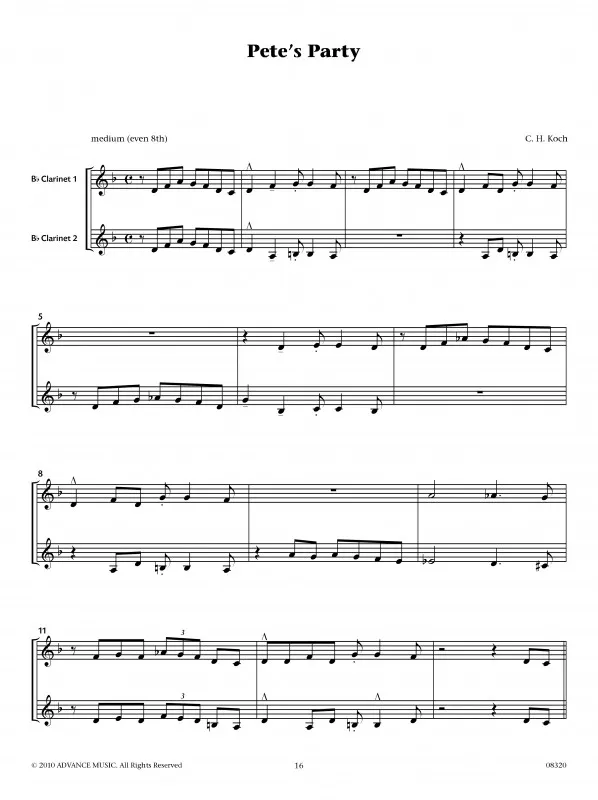 Pete's Party

medium (even 8th)

C. H. Koch

B♭ Clarinet 1

B♭ Clarinet 2

5

8

11

3

3

© 2010 ADVANCE MUSIC. All Rights Reserved

16

08320